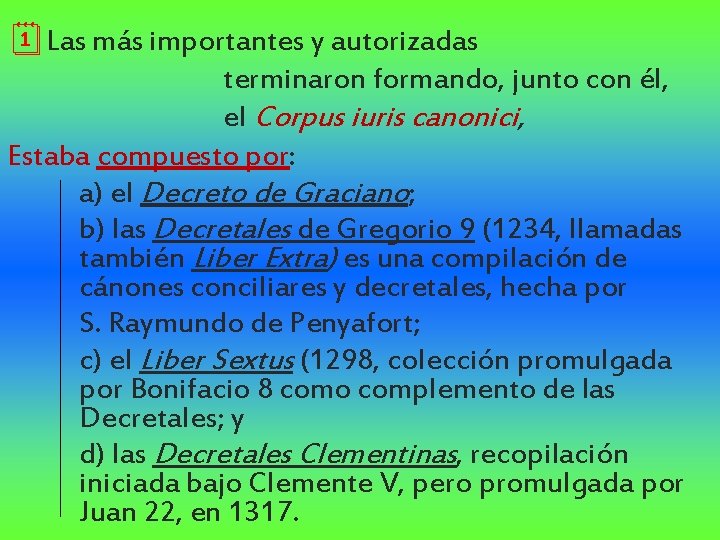 1 Las más importantes y autorizadas terminaron formando, junto con él, el Corpus iuris canonici,

Estaba compuesto por:

a) el Decreto de Graciano;

b) las Decretales de Gregorio 9 (1234, llamadas también Liber Extra) es una compilación de cánones conciliares y decretales, hecha por

S. Raymundo de Penyafort;

c) el Liber Sextus (1298, colección promulgada por Bonifacio 8 como complemento de las Decretales; y

d) las Decretales Clementinas, recopilación iniciada bajo Clemente V, pero promulgada por Juan 22, en 1317.